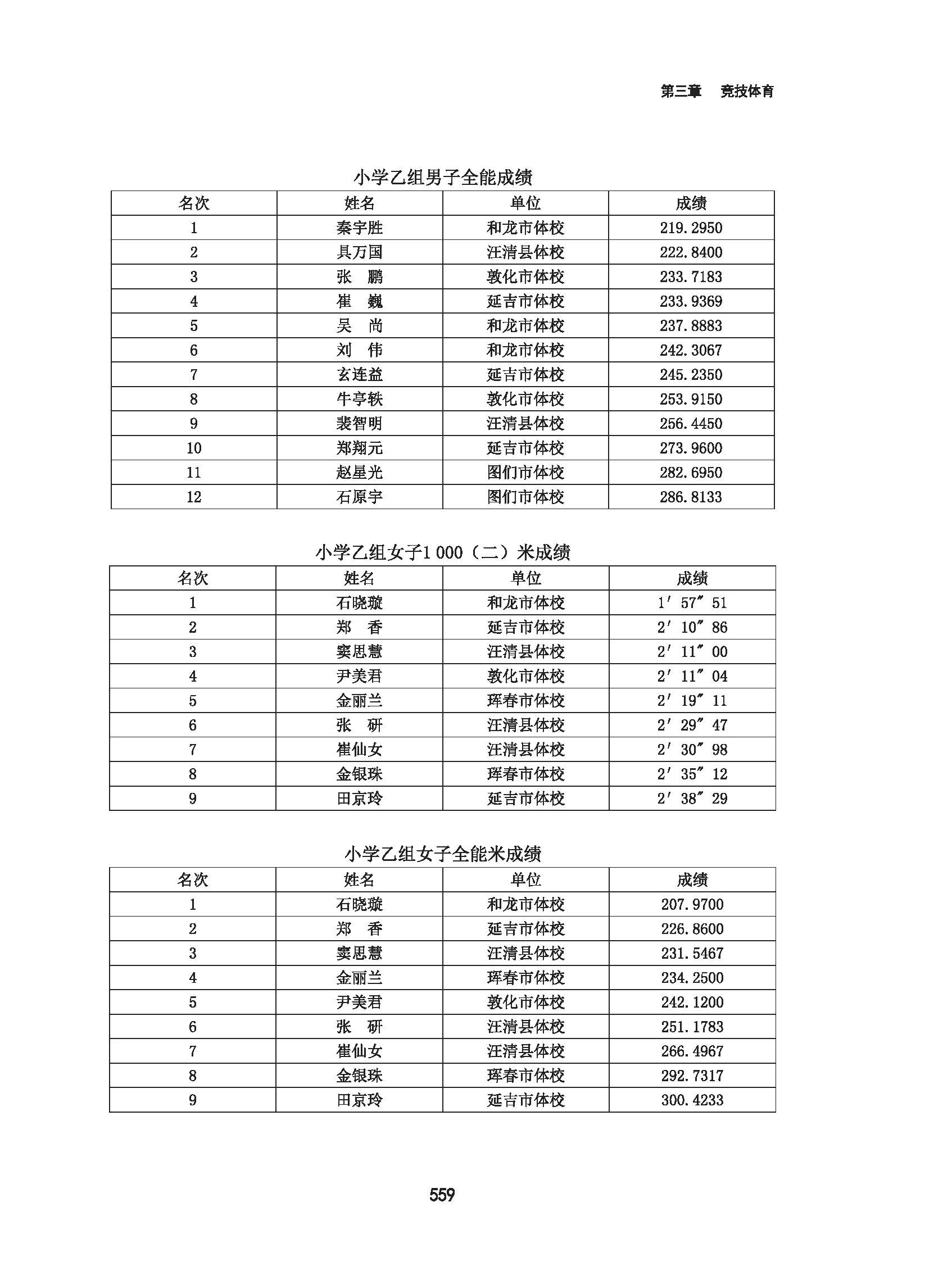 第三章　竞技体育

小学乙组男子全能成绩

| 名次 | 姓名 | 单位 | 成绩 |
|---|---|---|---|
| 1 | 秦宇胜 | 和龙市体校 | 219.2950 |
| 2 | 具万国 | 汪清县体校 | 222.8400 |
| 3 | 张　鹏 | 敦化市体校 | 233.7183 |
| 4 | 崔　巍 | 延吉市体校 | 233.9369 |
| 5 | 吴　尚 | 和龙市体校 | 237.8883 |
| 6 | 刘　伟 | 和龙市体校 | 242.3067 |
| 7 | 玄连益 | 延吉市体校 | 245.2350 |
| 8 | 牛亭轶 | 敦化市体校 | 253.9150 |
| 9 | 裴智明 | 汪清县体校 | 256.4450 |
| 10 | 郑翔元 | 延吉市体校 | 273.9600 |
| 11 | 赵星光 | 图们市体校 | 282.6950 |
| 12 | 石原宇 | 图们市体校 | 286.8133 |

小学乙组女子1 000（二）米成绩

| 名次 | 姓名 | 单位 | 成绩 |
|---|---|---|---|
| 1 | 石晓璇 | 和龙市体校 | 1′57″51 |
| 2 | 郑　香 | 延吉市体校 | 2′10″86 |
| 3 | 窦思慧 | 汪清县体校 | 2′11″00 |
| 4 | 尹美君 | 敦化市体校 | 2′11″04 |
| 5 | 金丽兰 | 珲春市体校 | 2′19″11 |
| 6 | 张　研 | 汪清县体校 | 2′29″47 |
| 7 | 崔仙女 | 汪清县体校 | 2′30″98 |
| 8 | 金银珠 | 珲春市体校 | 2′35″12 |
| 9 | 田京玲 | 延吉市体校 | 2′38″29 |

小学乙组女子全能米成绩

| 名次 | 姓名 | 单位 | 成绩 |
|---|---|---|---|
| 1 | 石晓璇 | 和龙市体校 | 207.9700 |
| 2 | 郑　香 | 延吉市体校 | 226.8600 |
| 3 | 窦思慧 | 汪清县体校 | 231.5467 |
| 4 | 金丽兰 | 珲春市体校 | 234.2500 |
| 5 | 尹美君 | 敦化市体校 | 242.1200 |
| 6 | 张　研 | 汪清县体校 | 251.1783 |
| 7 | 崔仙女 | 汪清县体校 | 266.4967 |
| 8 | 金银珠 | 珲春市体校 | 292.7317 |
| 9 | 田京玲 | 延吉市体校 | 300.4233 |

559